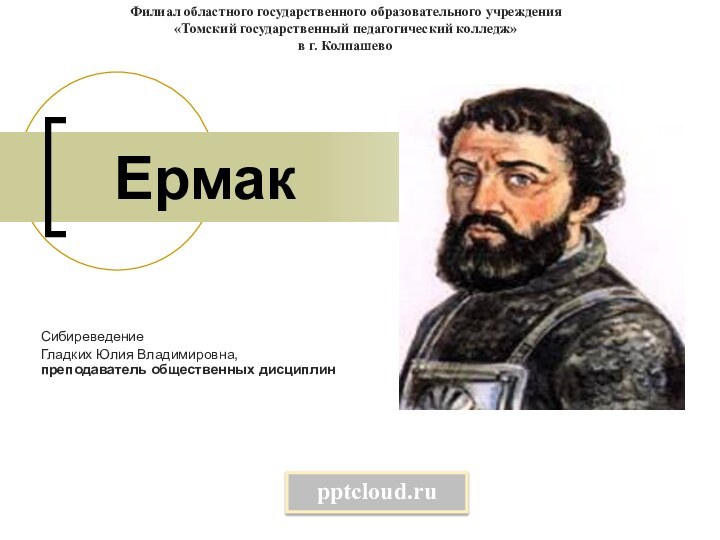 Филиал областного государственного образовательного учреждения
«Томский государственный педагогический колледж»
в г. Колпашево

Ермак

Сибиреведение
Гладких Юлия Владимировна,
преподаватель общественных дисциплин

pptcloud.ru